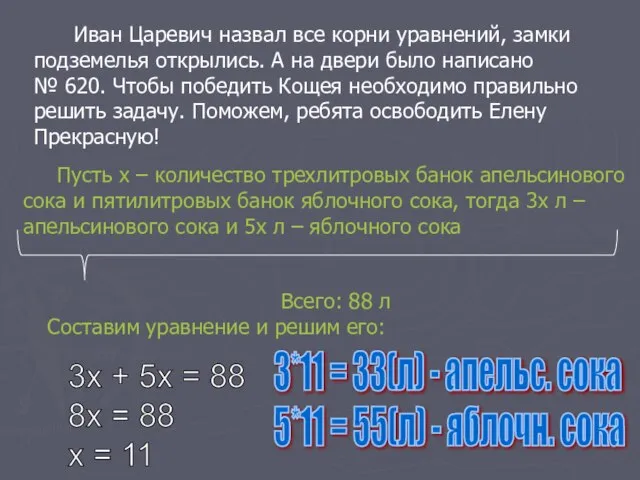 Иван Царевич назвал все корни уравнений, замки подземелья открылись. А на двери было написано № 620. Чтобы победить Кощея необходимо правильно решить задачу. Поможем, ребята освободить Елену Прекрасную!

Пусть х – количество трехлитровых банок апельсинового сока и пятилитровых банок яблочного сока, тогда 3х л – апельсинового сока и 5х л – яблочного сока

Всего: 88 л

Составим уравнение и решим его:

$3x + 5x = 88$
$8x = 88$
$x = 11$

3*11 = 33(л) - апельс. сока
5*11 = 55(л) - яблочн. сока